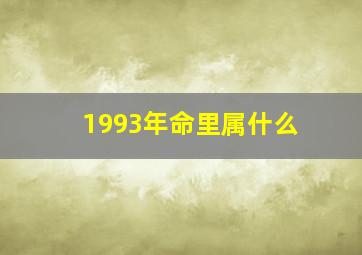 1993年命里属什么